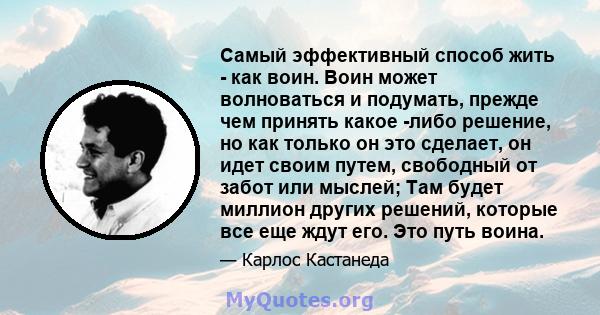 Самый эффективный способ жить - как воин. Воин может волноваться и подумать, прежде чем принять какое -либо решение, но как только он это сделает, он идет своим путем, свободный от забот или мыслей; Там будет миллион других решений, которые все еще ждут его. Это путь воина.

— Карлос Кастанеда

MyQuotes.org